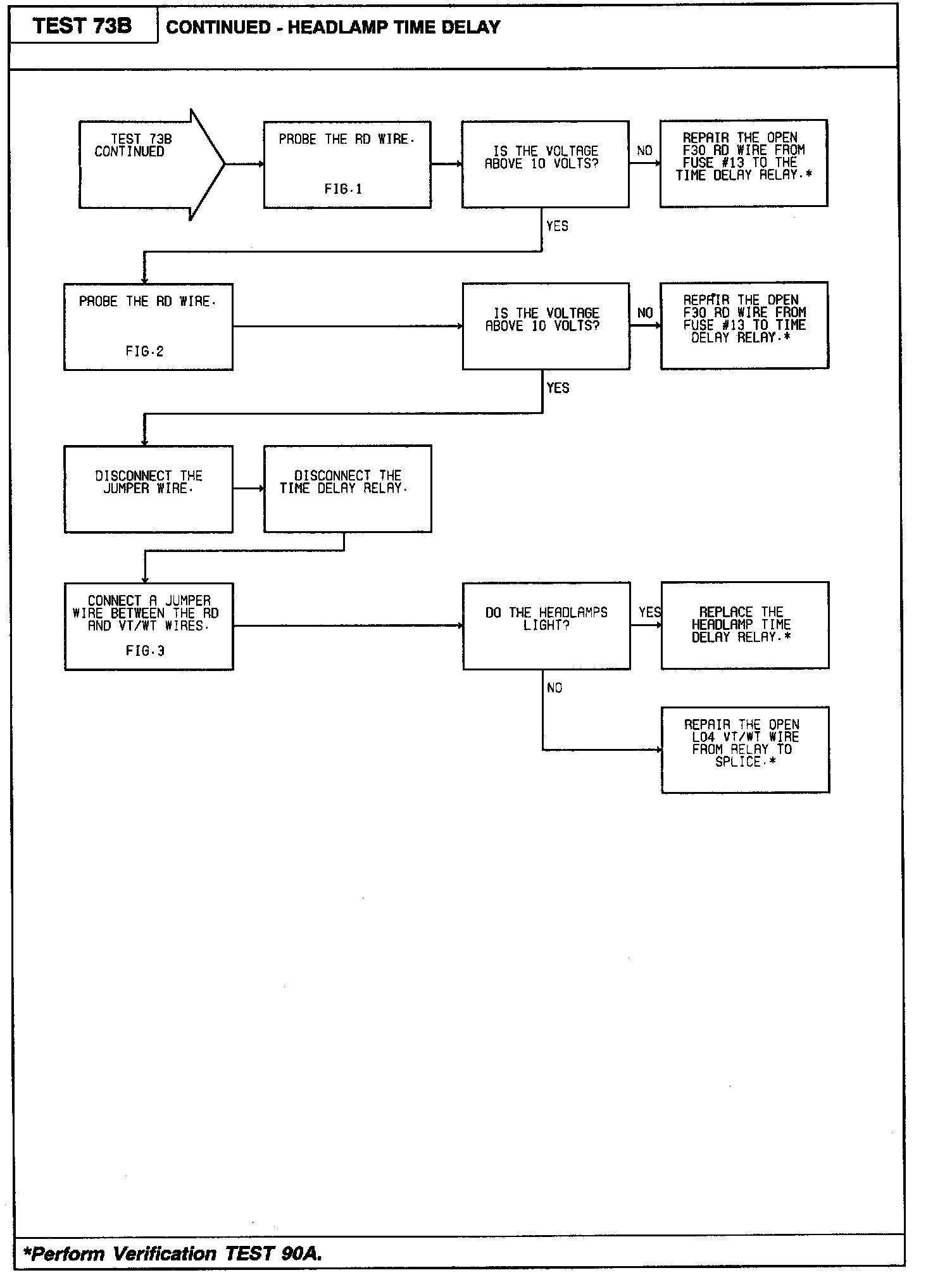 TEST 73B

CONTINUED - HEADLAMP TIME DELAY

TEST 73B CONTINUED

PROBE THE RD WIRE.

FIG.1

IS THE VOLTAGE ABOVE 10 VOLTS?

NO

REPAIR THE OPEN F30 RD WIRE FROM FUSE #13 TO THE TIME DELAY RELAY.*

YES

PROBE THE RD WIRE.

FIG.2

IS THE VOLTAGE ABOVE 10 VOLTS?

NO

REPAIR THE OPEN F30 RD WIRE FROM FUSE #13 TO TIME DELAY RELAY.*

YES

DISCONNECT THE JUMPER WIRE.

DISCONNECT THE TIME DELAY RELAY.

CONNECT A JUMPER WIRE BETWEEN THE RD AND VT/WT WIRES.

FIG.3

DO THE HEADLAMPS LIGHT?

YES

REPLACE THE HEADLAMP TIME DELAY RELAY.*

NO

REPAIR THE OPEN L04 VT/WT WIRE FROM RELAY TO SPLICE.*

*Perform Verification TEST 90A.